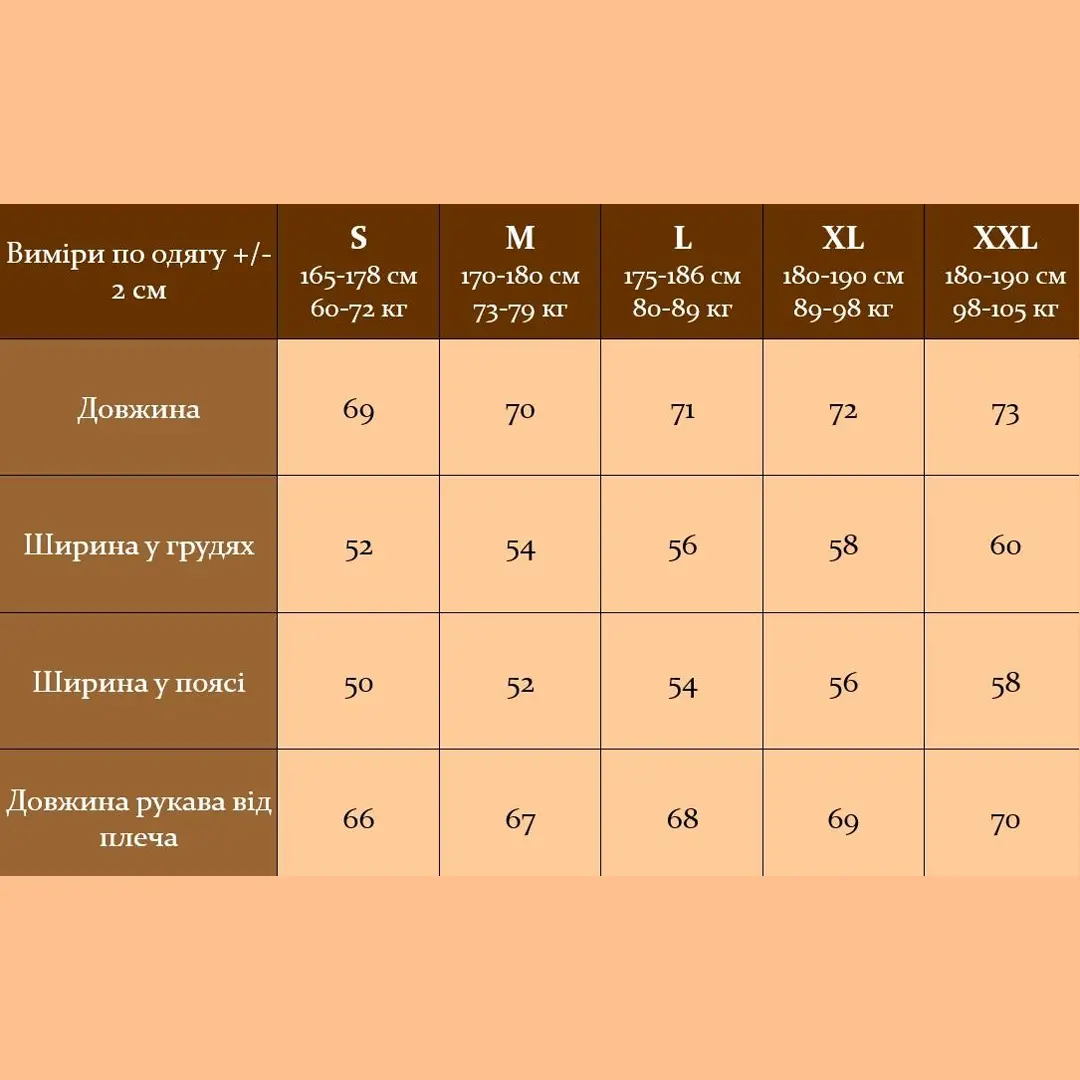 | Виміри по одягу +/- 2 см | S 165-178 см 60-72 кг | M 170-180 см 73-79 кг | L 175-186 см 80-89 кг | XL 180-190 см 89-98 кг | XXL 180-190 см 98-105 кг |
|---|---|---|---|---|---|
| Довжина | 69 | 70 | 71 | 72 | 73 |
| Ширина у грудях | 52 | 54 | 56 | 58 | 60 |
| Ширина у поясі | 50 | 52 | 54 | 56 | 58 |
| Довжина рукава від плеча | 66 | 67 | 68 | 69 | 70 |